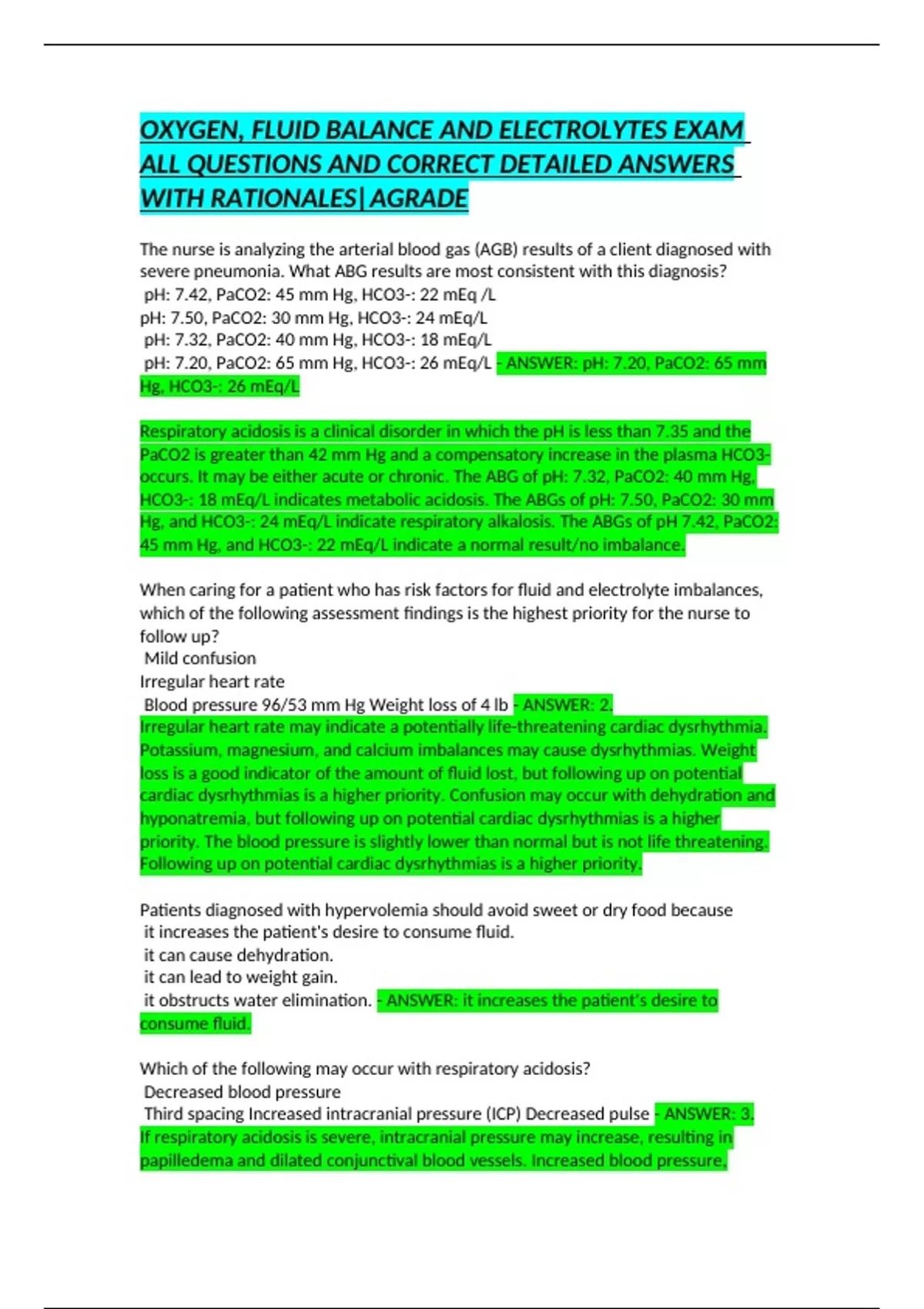 OXYGEN, FLUID BALANCE AND ELECTROLYTES EXAM ALL QUESTIONS AND CORRECT DETAILED ANSWERS WITH RATIONALES| AGRADE

The nurse is analyzing the arterial blood gas (AGB) results of a client diagnosed with severe pneumonia. What ABG results are most consistent with this diagnosis?
pH: 7.42, PaCO2: 45 mm Hg, HCO3-: 22 mEq /L
pH: 7.50, PaCO2: 30 mm Hg, HCO3-: 24 mEq/L
pH: 7.32, PaCO2: 40 mm Hg, HCO3-: 18 mEq/L
pH: 7.20, PaCO2: 65 mm Hg, HCO3-: 26 mEq/L - ANSWER: pH: 7.20, PaCO2: 65 mm Hg, HCO3-: 26 mEq/L

Respiratory acidosis is a clinical disorder in which the pH is less than 7.35 and the PaCO2 is greater than 42 mm Hg and a compensatory increase in the plasma HCO3- occurs. It may be either acute or chronic. The ABG of pH: 7.32, PaCO2: 40 mm Hg, HCO3-: 18 mEq/L indicates metabolic acidosis. The ABGs of pH: 7.50, PaCO2: 30 mm Hg, and HCO3-: 24 mEq/L indicate respiratory alkalosis. The ABGs of pH 7.42, PaCO2: 45 mm Hg, and HCO3-: 22 mEq/L indicate a normal result/no imbalance.

When caring for a patient who has risk factors for fluid and electrolyte imbalances, which of the following assessment findings is the highest priority for the nurse to follow up?
Mild confusion
Irregular heart rate
Blood pressure 96/53 mm Hg Weight loss of 4 lb - ANSWER: 2.
Irregular heart rate may indicate a potentially life-threatening cardiac dysrhythmia. Potassium, magnesium, and calcium imbalances may cause dysrhythmias. Weight loss is a good indicator of the amount of fluid lost, but following up on potential cardiac dysrhythmias is a higher priority. Confusion may occur with dehydration and hyponatremia, but following up on potential cardiac dysrhythmias is a higher priority. The blood pressure is slightly lower than normal but is not life threatening. Following up on potential cardiac dysrhythmias is a higher priority.

Patients diagnosed with hypervolemia should avoid sweet or dry food because
it increases the patient's desire to consume fluid.
it can cause dehydration.
it can lead to weight gain.
it obstructs water elimination. - ANSWER: it increases the patient's desire to consume fluid.

Which of the following may occur with respiratory acidosis?
Decreased blood pressure
Third spacing Increased intracranial pressure (ICP) Decreased pulse - ANSWER: 3.
If respiratory acidosis is severe, intracranial pressure may increase, resulting in papilledema and dilated conjunctival blood vessels. Increased blood pressure,